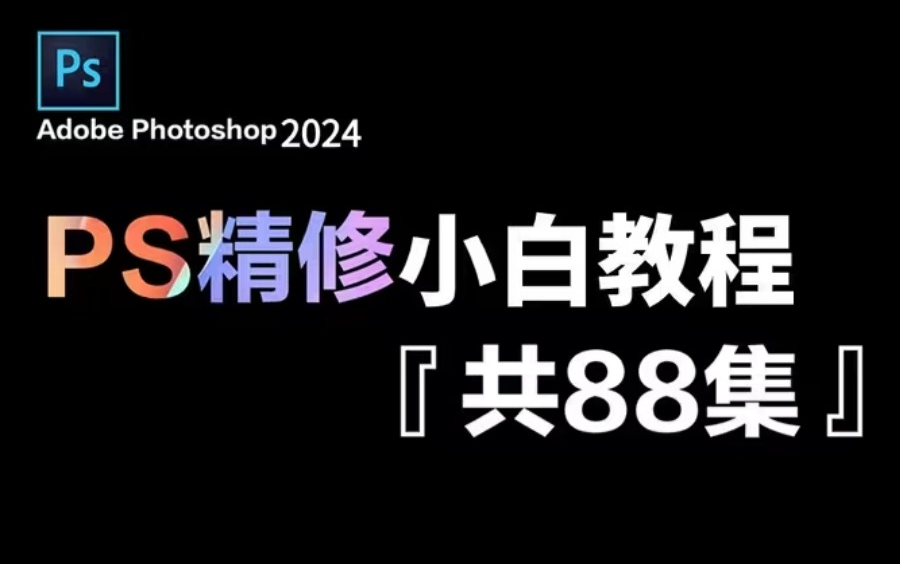 Ps

Adobe Photoshop 2024

PS精修小白教程

『共88集』